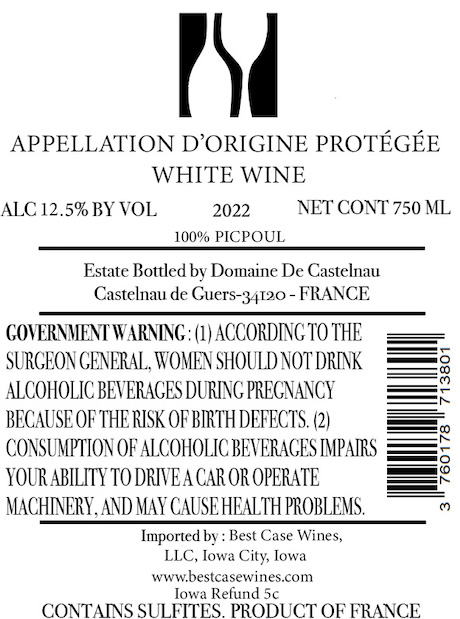 APPELLATION D'ORIGINE PROTÉGÉE
WHITE WINE

ALC 12.5% BY VOL 2022 NET CONT 750 ML

100% PICPOUL

Estate Bottled by Domaine De Castelnau
Castelnau de Guers-34120 - FRANCE

GOVERNMENT WARNING : (1) ACCORDING TO THE SURGEON GENERAL, WOMEN SHOULD NOT DRINK ALCOHOLIC BEVERAGES DURING PREGNANCY BECAUSE OF THE RISK OF BIRTH DEFECTS. (2) CONSUMPTION OF ALCOHOLIC BEVERAGES IMPAIRS YOUR ABILITY TO DRIVE A CAR OR OPERATE MACHINERY, AND MAY CAUSE HEALTH PROBLEMS.

3 760178 713801

Imported by : Best Case Wines,
LLC, Iowa City, Iowa
www.bestcasewines.com
Iowa Refund 5c
CONTAINS SULFITES. PRODUCT OF FRANCE